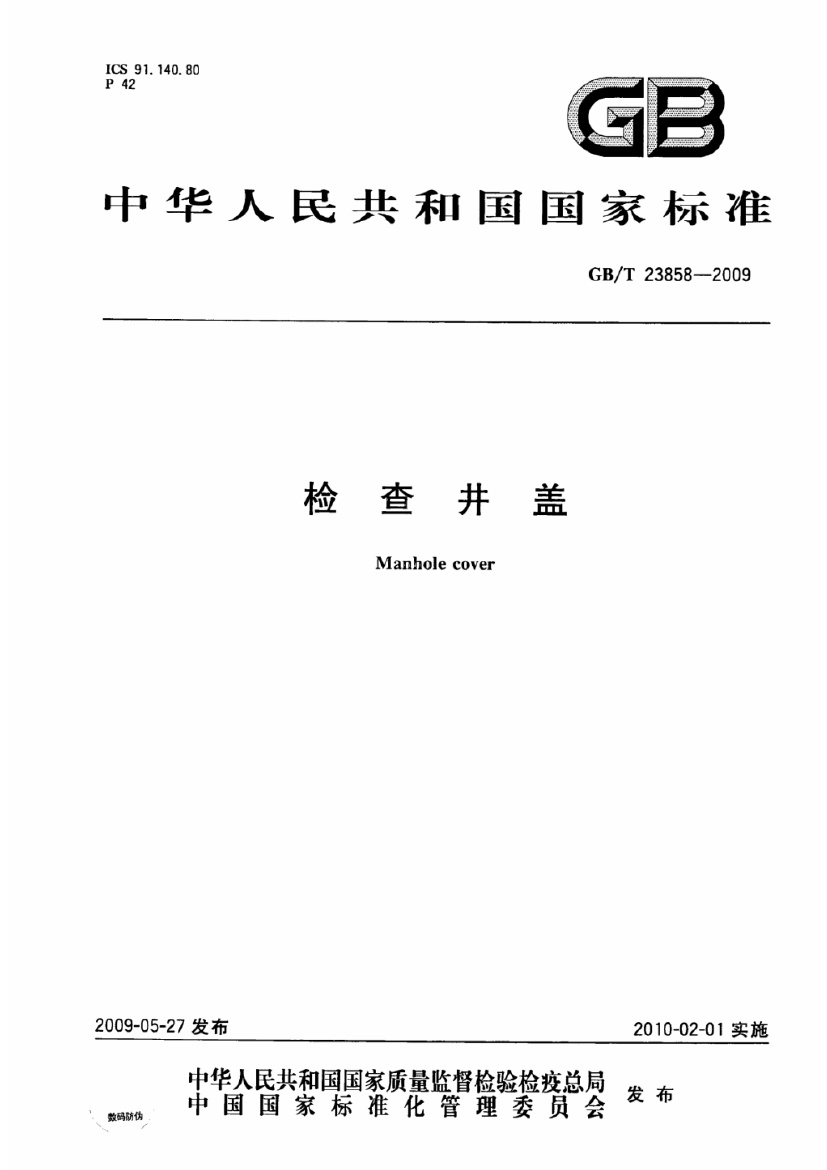 ICS 91.140.80
P 42

GB

中华人民共和国国家标准

GB/T 23858—2009

检查井盖

Manhole cover

2009-05-27发布

2010-02-01实施

中华人民共和国国家质量监督检验检疫总局
中国国家标准化管理委员会

发布

数码防伪